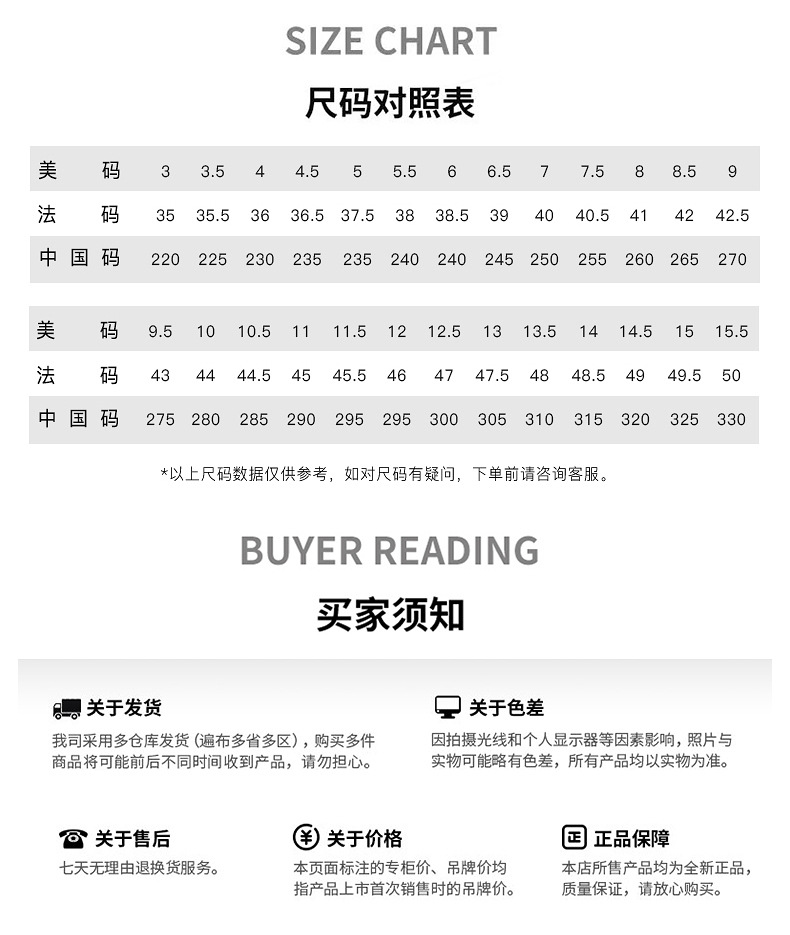 SIZE CHART

尺码对照表

| 美码 | 3 | 3.5 | 4 | 4.5 | 5 | 5.5 | 6 | 6.5 | 7 | 7.5 | 8 | 8.5 | 9 |
|---|---|---|---|---|---|---|---|---|---|---|---|---|---|
| 法码 | 35 | 35.5 | 36 | 36.5 | 37.5 | 38 | 38.5 | 39 | 40 | 40.5 | 41 | 42 | 42.5 |
| 中国码 | 220 | 225 | 230 | 235 | 235 | 240 | 240 | 245 | 250 | 255 | 260 | 265 | 270 |

| 美码 | 9.5 | 10 | 10.5 | 11 | 11.5 | 12 | 12.5 | 13 | 13.5 | 14 | 14.5 | 15 | 15.5 |
|---|---|---|---|---|---|---|---|---|---|---|---|---|---|
| 法码 | 43 | 44 | 44.5 | 45 | 45.5 | 46 | 47 | 47.5 | 48 | 48.5 | 49 | 49.5 | 50 |
| 中国码 | 275 | 280 | 285 | 290 | 295 | 295 | 300 | 305 | 310 | 315 | 320 | 325 | 330 |

*以上尺码数据仅供参考，如对尺码有疑问，下单前请咨询客服。

BUYER READING

买家须知

关于发货
我司采用多仓库发货（遍布多省多区），购买多件商品将可能前后不同时间收到产品，请勿担心。

关于色差
因拍摄光线和个人显示器等因素影响，照片与实物可能略有色差，所有产品均以实物为准。

关于售后
七天无理由退换货服务。

关于价格
本页面标注的专柜价、吊牌价均指产品上市首次销售时的吊牌价。

正品保障
本店所售产品均为全新正品，质量保证，请放心购买。